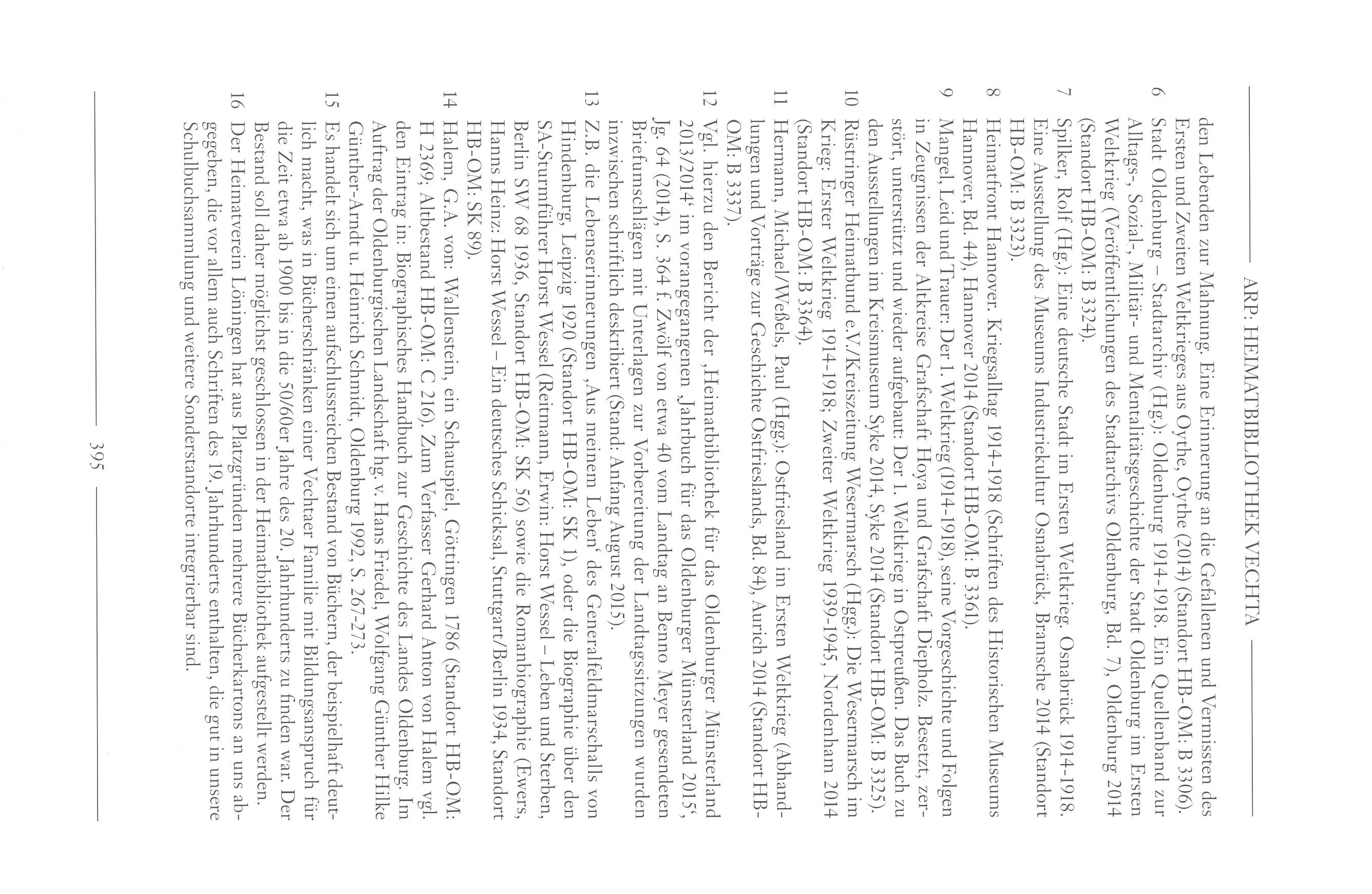 ARP: HEIMATBIBLIOTHEK VECHTA

den Lebenden zur Mahnung. Eine Erinnerung an die Gefallenen und Vermissten des Ersten und Zweiten Weltkrieges aus Oythe, Oythe (2014) (Standort HB-OM: B 3306).

6 Stadt Oldenburg – Stadtarchiv (Hg.): Oldenburg 1914-1918. Ein Quellenband zur Alltags-, Sozial-, Militär- und Mentalitätsgeschichte der Stadt Oldenburg im Ersten Weltkrieg (Veröffentlichungen des Stadtarchivs Oldenburg, Bd. 7), Oldenburg 2014 (Standort HB-OM: B 3324).

7 Spilker, Rolf (Hg.): Eine deutsche Stadt im Ersten Weltkrieg. Osnabrück 1914-1918. Eine Ausstellung des Museums Industriekultur Osnabrück, Bramsche 2014 (Standort HB-OM: B 3323).

8 Heimatfront Hannover. Kriegsalltag 1914-1918 (Schriften des Historischen Museums Hannover, Bd. 44), Hannover 2014 (Standort HB-OM: B 3361).

9 Mangel, Leid und Trauer: Der 1. Weltkrieg (1914-1918), seine Vorgeschichte und Folgen in Zeugnissen der Altkreise Grafschaft Hoya und Grafschaft Diepholz. Besetzt, zerstört, unterstützt und wieder aufgebaut: Der 1. Weltkrieg in Ostpreußen. Das Buch zu den Ausstellungen im Kreismuseum Syke 2014, Syke 2014 (Standort HB-OM: B 3325).

10 Rüstringer Heimatbund e.V./Kreiszeitung Wesermarsch (Hgg.): Die Wesermarsch im Krieg: Erster Weltkrieg 1914-1918; Zweiter Weltkrieg 1939-1945, Nordenham 2014 (Standort HB-OM: B 3364).

11 Hermann, Michael/Weßels, Paul (Hgg.): Ostfriesland im Ersten Weltkrieg (Abhandlungen und Vorträge zur Geschichte Ostfrieslands, Bd. 84), Aurich 2014 (Standort HB-OM: B 3337).

12 Vgl. hierzu den Bericht der ‚Heimatbibliothek für das Oldenburger Münsterland 2013/2014' im vorangegangenen ‚Jahrbuch für das Oldenburger Münsterland 2015', Jg. 64 (2014), S. 364 f. Zwölf von etwa 40 vom Landtag an Benno Meyer gesendeten Briefumschlägen mit Unterlagen zur Vorbereitung der Landtagssitzungen wurden inzwischen schriftlich deskribiert (Stand: Anfang August 2015).

13 Z.B. die Lebenserinnerungen ‚Aus meinem Leben' des Generalfeldmarschalls von Hindenburg, Leipzig 1920 (Standort HB-OM: SK 1), oder die Biographie über den SA-Sturmführer Horst Wessel (Reitmann, Erwin: Horst Wessel – Leben und Sterben, Berlin SW 68 1936, Standort HB-OM: SK 56) sowie die Romanbiographie (Ewers, Hanns Heinz: Horst Wessel – Ein deutsches Schicksal, Stuttgart/Berlin 1934, Standort HB-OM: SK 89).

14 Halem, G.A. von: Wallenstein, ein Schauspiel, Göttingen 1786 (Standort HB-OM: H 2369; Altbestand HB-OM: C 216). Zum Verfasser Gerhard Anton von Halem vgl. den Eintrag in: Biographisches Handbuch zur Geschichte des Landes Oldenburg. Im Auftrag der Oldenburgischen Landschaft hg. v. Hans Friedel, Wolfgang Günther Hilke Günther-Arndt u. Heinrich Schmidt, Oldenburg 1992, S. 267-273.

15 Es handelt sich um einen aufschlussreichen Bestand von Büchern, der beispielhaft deutlich macht, was in Bücherschränken einer Vechtaer Familie mit Bildungsanspruch für die Zeit etwa ab 1900 bis in die 50/60er Jahre des 20. Jahrhunderts zu finden war. Der Bestand soll daher möglichst geschlossen in der Heimatbibliothek aufgestellt werden.

16 Der Heimatverein Löningen hat aus Platzgründen mehrere Bücherkartons an uns abgegeben, die vor allem auch Schriften des 19. Jahrhunderts enthalten, die gut in unsere Schulbuchsammlung und weitere Sonderstandorte integrierbar sind.

395